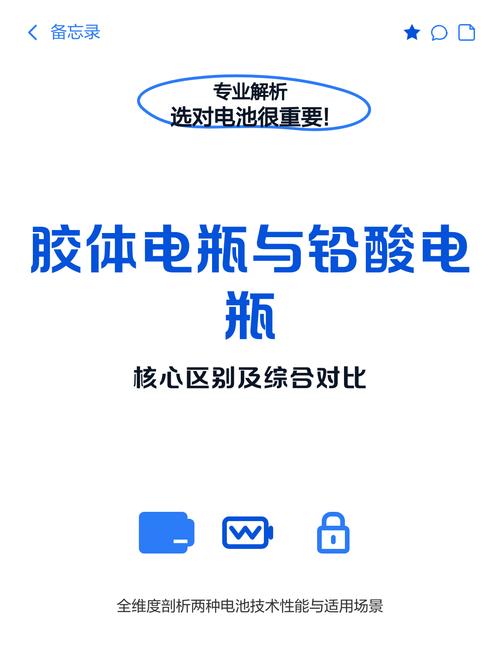 备忘录

专业解析
选对电池很重要!

胶体电瓶与铅酸电瓶

核心区别及综合对比

全维度剖析两种电池技术性能与适用场景